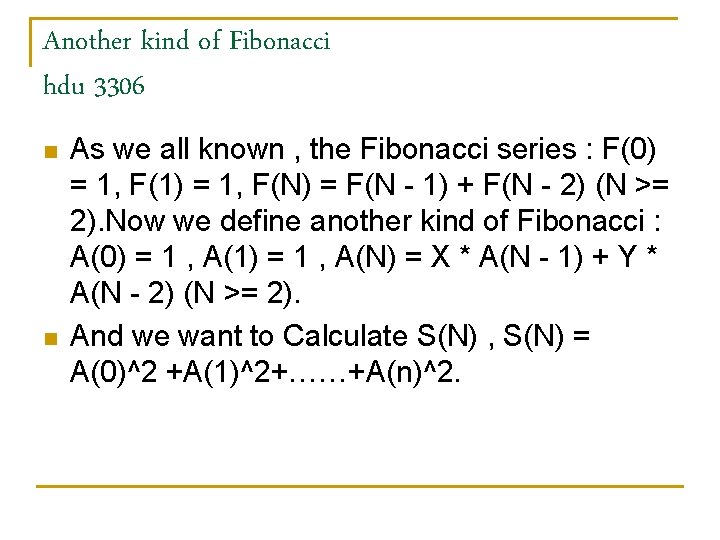 Another kind of Fibonacci
hdu 3306

• As we all known , the Fibonacci series : F(0) = 1, F(1) = 1, F(N) = F(N - 1) + F(N - 2) (N >= 2).Now we define another kind of Fibonacci : A(0) = 1 , A(1) = 1 , A(N) = X * A(N - 1) + Y * A(N - 2) (N >= 2).

• And we want to Calculate S(N) , S(N) = A(0)^2 +A(1)^2+……+A(n)^2.